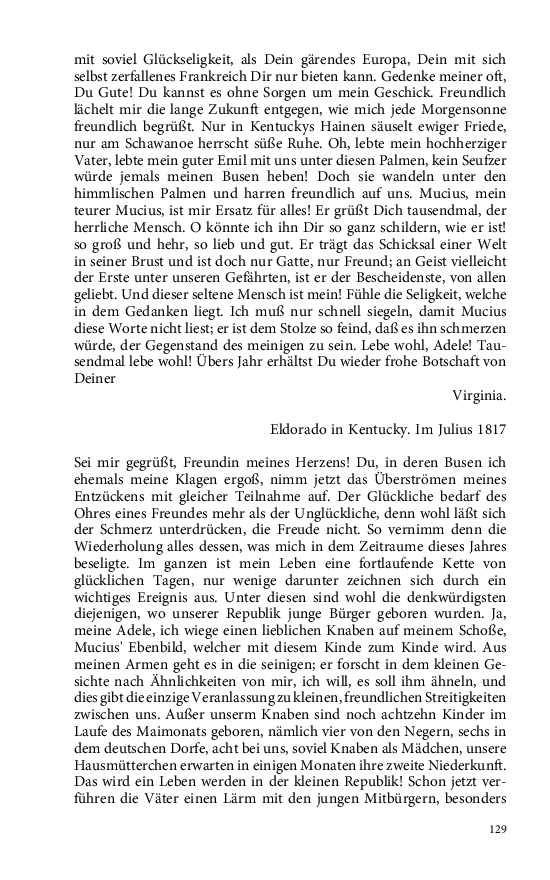 mit soviel Glückseligkeit, als Dein gärendes Europa, Dein mit sich selbst zerfallenes Frankreich Dir nur bieten kann. Gedenke meiner oft, Du Gute! Du kannst es ohne Sorgen um mein Geschick. Freundlich lächelt mir die lange Zukunft entgegen, wie mich jede Morgensonne freundlich begrüßt. Nur in Kentuckys Hainen säuselt ewiger Friede, nur am Schawanoe herrscht süße Ruhe. Oh, lebte mein hochherziger Vater, lebte mein guter Emil mit uns unter diesen Palmen, kein Seufzer würde jemals meinen Busen heben! Doch sie wandeln unter den himmlischen Palmen und harren freundlich auf uns. Mucius, mein teurer Mucius, ist mir Ersatz für alles! Er grüßt Dich tausendmal, der herrliche Mensch. O könnte ich ihn Dir so ganz schildern, wie er ist! so groß und hehr, so lieb und gut. Er trägt das Schicksal einer Welt in seiner Brust und ist doch nur Gatte, nur Freund; an Geist vielleicht der Erste unter unseren Gefährten, ist er der Bescheidenste, von allen geliebt. Und dieser seltene Mensch ist mein! Fühle die Seligkeit, welche in dem Gedanken liegt. Ich muß nur schnell siegeln, damit Mucius diese Worte nicht liest; er ist dem Stolze so feind, daß es ihn schmerzen würde, der Gegenstand des meinigen zu sein. Lebe wohl, Adele! Tausendmal lebe wohl! Übers Jahr erhältst Du wieder frohe Botschaft von Deiner

Virginia.

Eldorado in Kentucky. Im Julius 1817

Sei mir gegrüßt, Freundin meines Herzens! Du, in deren Busen ich ehemals meine Klagen ergoß, nimm jetzt das Überströmen meines Entzückens mit gleicher Teilnahme auf. Der Glückliche bedarf des Ohres eines Freundes mehr als der Unglückliche, denn wohl läßt sich der Schmerz unterdrücken, die Freude nicht. So vernimm denn die Wiederholung alles dessen, was mich in dem Zeitraume dieses Jahres beseligte. Im ganzen ist mein Leben eine fortlaufende Kette von glücklichen Tagen, nur wenige darunter zeichnen sich durch ein wichtiges Ereignis aus. Unter diesen sind wohl die denkwürdigsten diejenigen, wo unserer Republik junge Bürger geboren wurden. Ja, meine Adele, ich wiege einen lieblichen Knaben auf meinem Schoße, Mucius' Ebenbild, welcher mit diesem Kinde zum Kinde wird. Aus meinen Armen geht es in die seinigen; er forscht in dem kleinen Gesichte nach Ähnlichkeiten von mir, ich will, es soll ihm ähneln, und dies gibt die einzige Veranlassung zu kleinen, freundlichen Streitigkeiten zwischen uns. Außer unserm Knaben sind noch achtzehn Kinder im Laufe des Maimonats geboren, nämlich vier von den Negern, sechs in dem deutschen Dorfe, acht bei uns, soviel Knaben als Mädchen, unsere Hausmütterchen erwarten in einigen Monaten ihre zweite Niederkunft. Das wird ein Leben werden in der kleinen Republik! Schon jetzt verführen die Väter einen Lärm mit den jungen Mitbürgern, besonders

129